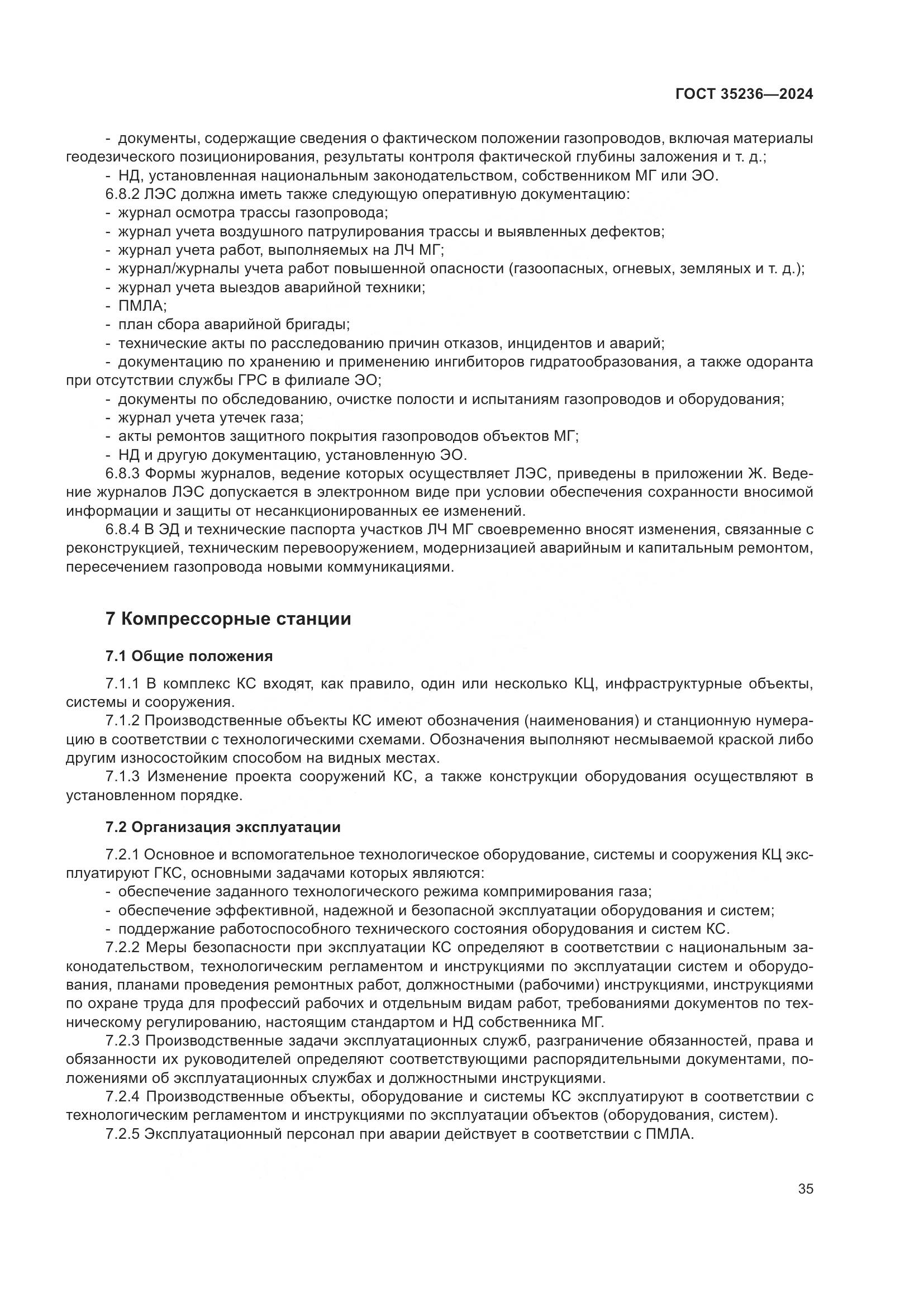 ГОСТ 35236—2024

- документы, содержащие сведения о фактическом положении газопроводов, включая материалы геодезического позиционирования, результаты контроля фактической глубины заложения и т. д.;
- НД, установленная национальным законодательством, собственником МГ или ЭО.
6.8.2 ЛЭС должна иметь также следующую оперативную документацию:
- журнал осмотра трассы газопровода;
- журнал учета воздушного патрулирования трассы и выявленных дефектов;
- журнал учета работ, выполняемых на ЛЧ МГ;
- журнал/журналы учета работ повышенной опасности (газоопасных, огневых, земляных и т. д.);
- журнал учета выездов аварийной техники;
- ПМЛА;
- план сбора аварийной бригады;
- технические акты по расследованию причин отказов, инцидентов и аварий;
- документацию по хранению и применению ингибиторов гидратообразования, а также одоранта при отсутствии службы ГРС в филиале ЭО;
- документы по обследованию, очистке полости и испытаниям газопроводов и оборудования;
- журнал учета утечек газа;
- акты ремонтов защитного покрытия газопроводов объектов МГ;
- НД и другую документацию, установленную ЭО.
6.8.3 Формы журналов, ведение которых осуществляет ЛЭС, приведены в приложении Ж. Ведение журналов ЛЭС допускается в электронном виде при условии обеспечения сохранности вносимой информации и защиты от несанкционированных ее изменений.
6.8.4 В ЭД и технические паспорта участков ЛЧ МГ своевременно вносят изменения, связанные с реконструкцией, техническим перевооружением, модернизацией аварийным и капитальным ремонтом, пересечением газопровода новыми коммуникациями.

7 Компрессорные станции

7.1 Общие положения

7.1.1 В комплекс КС входят, как правило, один или несколько КЦ, инфраструктурные объекты, системы и сооружения.
7.1.2 Производственные объекты КС имеют обозначения (наименования) и станционную нумерацию в соответствии с технологическими схемами. Обозначения выполняют несмываемой краской либо другим износостойким способом на видных местах.
7.1.3 Изменение проекта сооружений КС, а также конструкции оборудования осуществляют в установленном порядке.

7.2 Организация эксплуатации

7.2.1 Основное и вспомогательное технологическое оборудование, системы и сооружения КЦ эксплуатируют ГКС, основными задачами которых являются:
- обеспечение заданного технологического режима компримирования газа;
- обеспечение эффективной, надежной и безопасной эксплуатации оборудования и систем;
- поддержание работоспособного технического состояния оборудования и систем КС.
7.2.2 Меры безопасности при эксплуатации КС определяют в соответствии с национальным законодательством, технологическим регламентом и инструкциями по эксплуатации систем и оборудования, планами проведения ремонтных работ, должностными (рабочими) инструкциями, инструкциями по охране труда для профессий рабочих и отдельным видам работ, требованиями документов по техническому регулированию, настоящим стандартом и НД собственника МГ.
7.2.3 Производственные задачи эксплуатационных служб, разграничение обязанностей, права и обязанности их руководителей определяют соответствующими распорядительными документами, положениями об эксплуатационных службах и должностными инструкциями.
7.2.4 Производственные объекты, оборудование и системы КС эксплуатируют в соответствии с технологическим регламентом и инструкциями по эксплуатации объектов (оборудования, систем).
7.2.5 Эксплуатационный персонал при аварии действует в соответствии с ПМЛА.

35